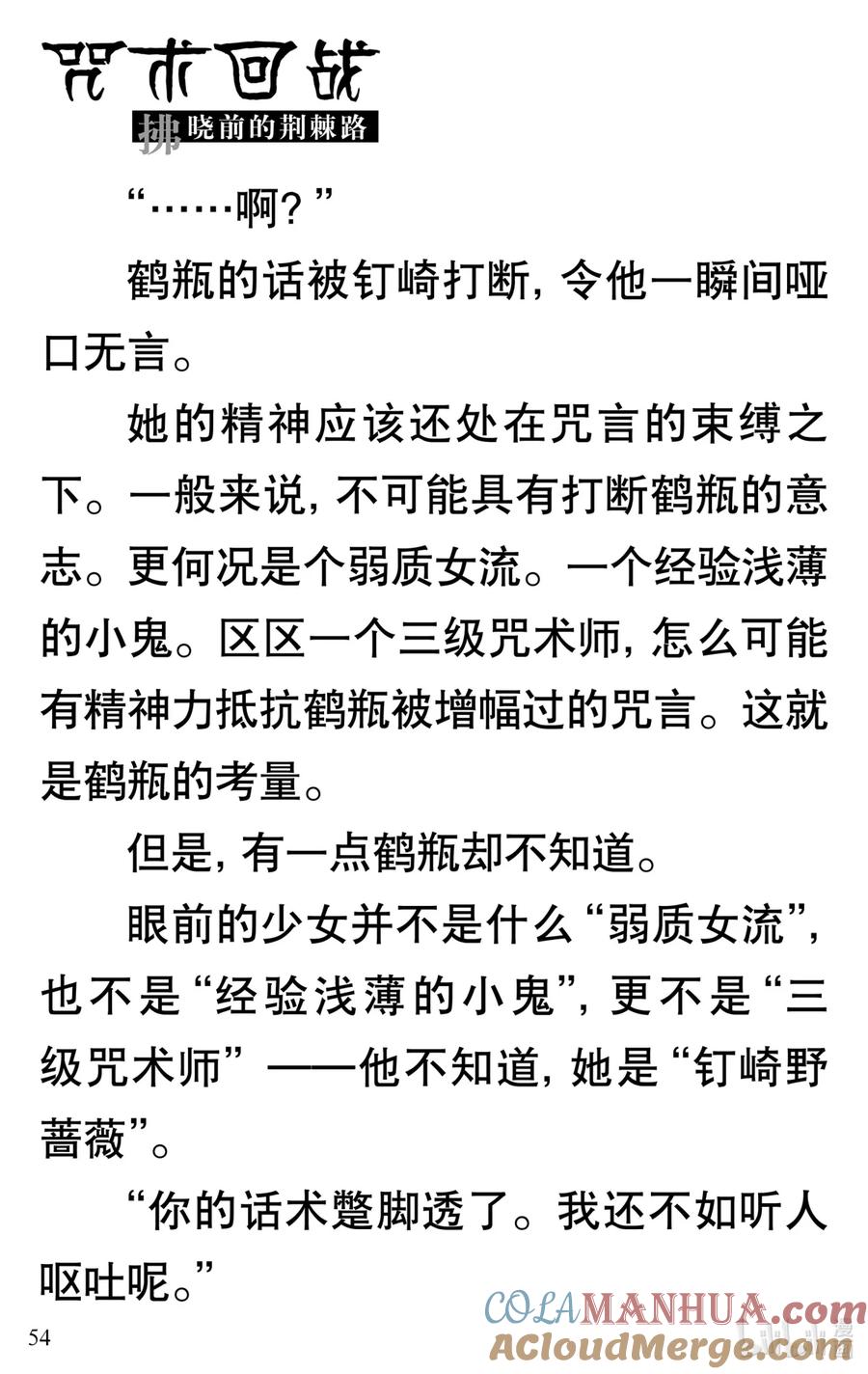 咒术回战
拂晓前的荆棘路

“……啊？”

鹤瓶的话被钉崎打断，令他一瞬间哑口无言。

她的精神应该还处在咒言的束缚之下。一般来说，不可能具有打断鹤瓶的意志。更何况是个弱质女流。一个经验浅薄的小鬼。区区一个三级咒术师，怎么可能有精神力抵抗鹤瓶被增幅过的咒言。这就是鹤瓶的考量。

但是，有一点鹤瓶却不知道。

眼前的少女并不是什么“弱质女流”，也不是“经验浅薄的小鬼”，更不是“三级咒术师”——他不知道，她是“钉崎野蔷薇”。

“你的话术蹩脚透了。我还不如听人呕吐呢。”

54

COLAMANHUA.com
ACloudMerge.com